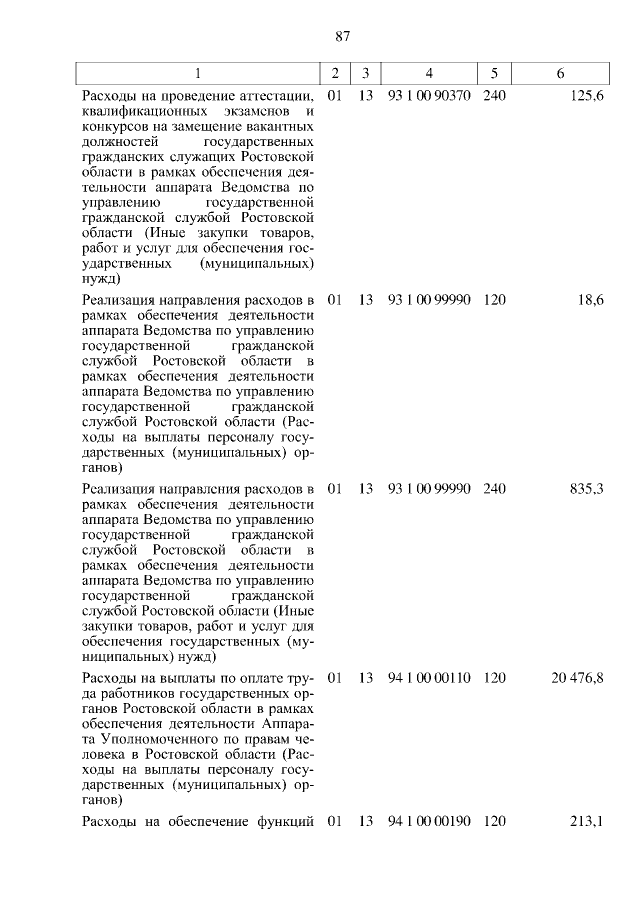 87

| 1 | 2 | 3 | 4 | 5 | 6 |
|---|---|---|---|---|---|
| Расходы на проведение аттестации, квалификационных экзаменов и конкурсов на замещение вакантных должностей государственных гражданских служащих Ростовской области в рамках обеспечения деятельности аппарата Ведомства по управлению государственной гражданской службой Ростовской области (Иные закупки товаров, работ и услуг для обеспечения государственных (муниципальных) нужд) | 01 | 13 | 93 1 00 90370 | 240 | 125,6 |
| Реализация направления расходов в рамках обеспечения деятельности аппарата Ведомства по управлению государственной гражданской службой Ростовской области в рамках обеспечения деятельности аппарата Ведомства по управлению государственной гражданской службой Ростовской области (Расходы на выплаты персоналу государственных (муниципальных) органов) | 01 | 13 | 93 1 00 99990 | 120 | 18,6 |
| Реализация направления расходов в рамках обеспечения деятельности аппарата Ведомства по управлению государственной гражданской службой Ростовской области в рамках обеспечения деятельности аппарата Ведомства по управлению государственной гражданской службой Ростовской области (Иные закупки товаров, работ и услуг для обеспечения государственных (муниципальных) нужд) | 01 | 13 | 93 1 00 99990 | 240 | 835,3 |
| Расходы на выплаты по оплате труда работников государственных органов Ростовской области в рамках обеспечения деятельности Аппарата Уполномоченного по правам человека в Ростовской области (Расходы на выплаты персоналу государственных (муниципальных) органов) | 01 | 13 | 94 1 00 00110 | 120 | 20 476,8 |
| Расходы на обеспечение функций | 01 | 13 | 94 1 00 00190 | 120 | 213,1 |